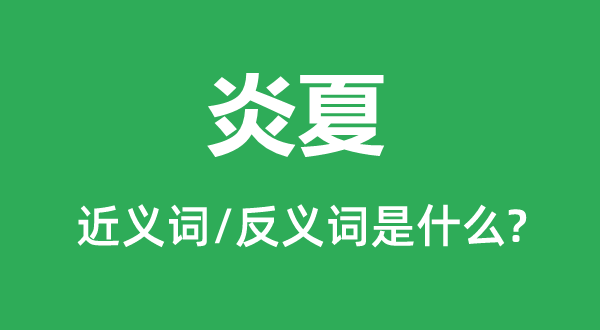 炎夏

近义词/反义词是什么?